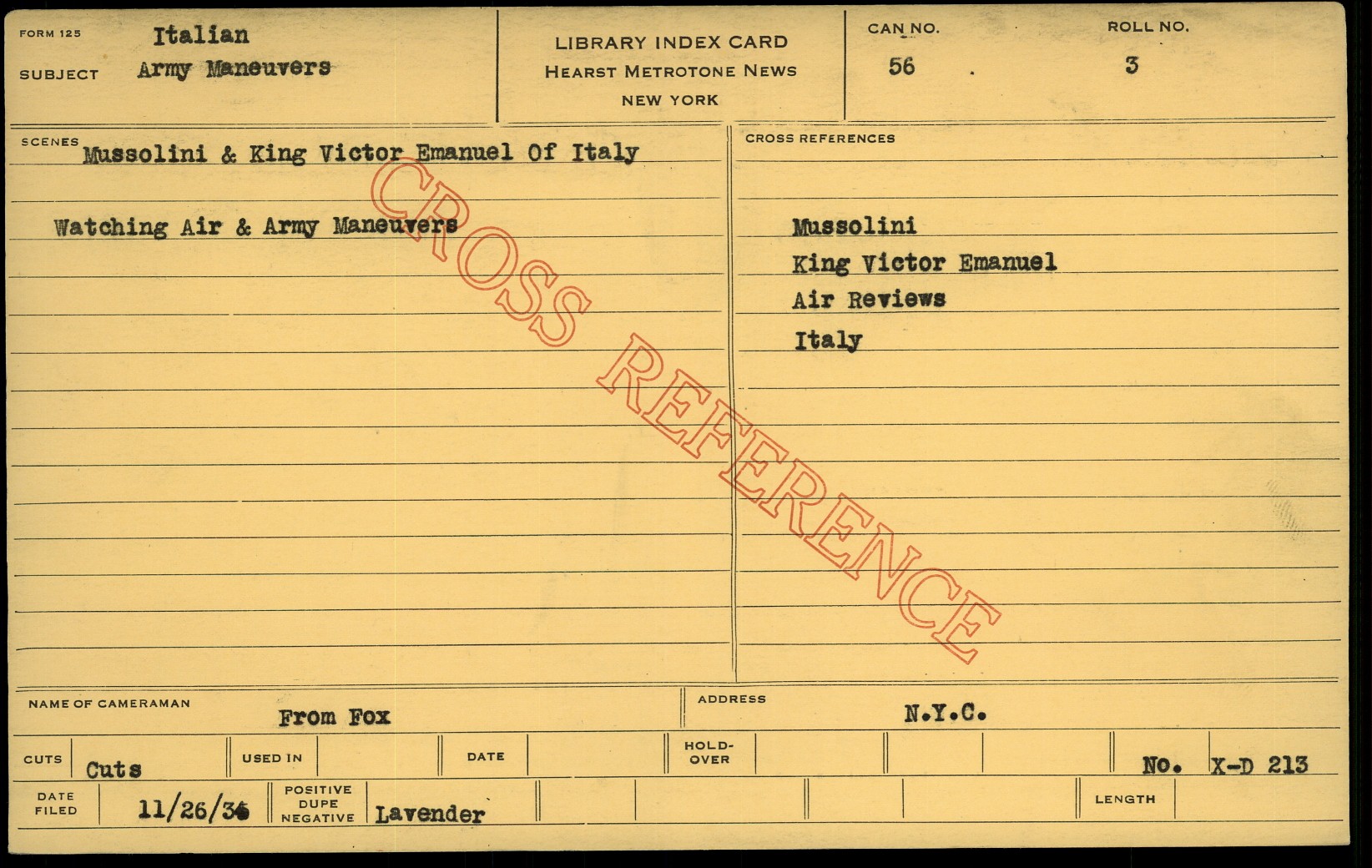 FORM 125
SUBJECT Italian
Army Maneuvers

LIBRARY INDEX CARD
HEARST METROTONE NEWS
NEW YORK

CAN NO. 56
ROLL NO. 3

SCENES Mussolini & King Victor Emanuel Of Italy

Watching Air & Army Maneuvers

CROSS REFERENCES

Mussolini
King Victor Emanuel
Air Reviews
Italy

NAME OF CAMERAMAN From Fox
ADDRESS N.Y.C.

CUTS Cuts
USED IN
DATE
HOLD-OVER
No. X-D 213

DATE FILED 11/26/34
POSITIVE DUPE NEGATIVE Lavender
LENGTH

CROSS REFERENCE